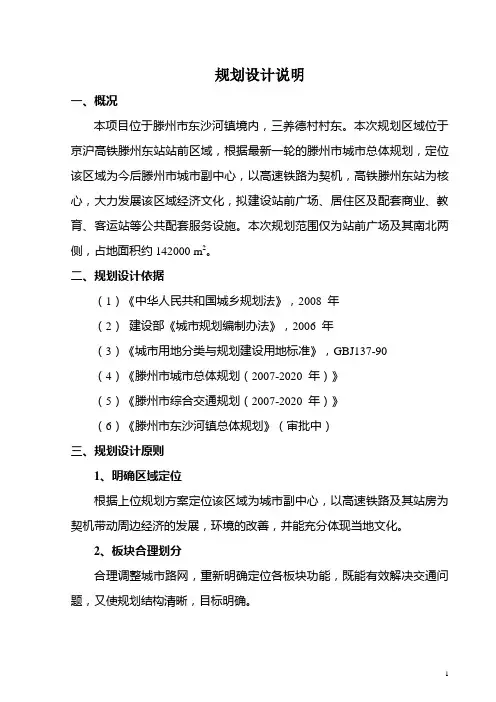 规划设计说明

一、概况

本项目位于滕州市东沙河镇境内，三养德村村东。本次规划区域位于京沪高铁滕州东站站前区域，根据最新一轮的滕州市城市总体规划，定位该区域为今后滕州市城市副中心，以高速铁路为契机，高铁滕州东站为核心，大力发展该区域经济文化，拟建设站前广场、居住区及配套商业、教育、客运站等公共配套服务设施。本次规划范围仅为站前广场及其南北两侧，占地面积约 142000 $m^2$。

二、规划设计依据

（1）《中华人民共和国城乡规划法》，2008 年

（2） 建设部《城市规划编制办法》，2006 年

（3）《城市用地分类与规划建设用地标准》，GBJ137-90

（4）《滕州市城市总体规划（2007-2020 年）》

（5）《滕州市综合交通规划（2007-2020 年）》

（6）《滕州市东沙河镇总体规划》（审批中）

三、规划设计原则

1、明确区域定位

根据上位规划方案定位该区域为城市副中心，以高速铁路及其站房为契机带动周边经济的发展，环境的改善，并能充分体现当地文化。

2、板块合理划分

合理调整城市路网，重新明确定位各板块功能，既能有效解决交通问题，又使规划结构清晰，目标明确。

1